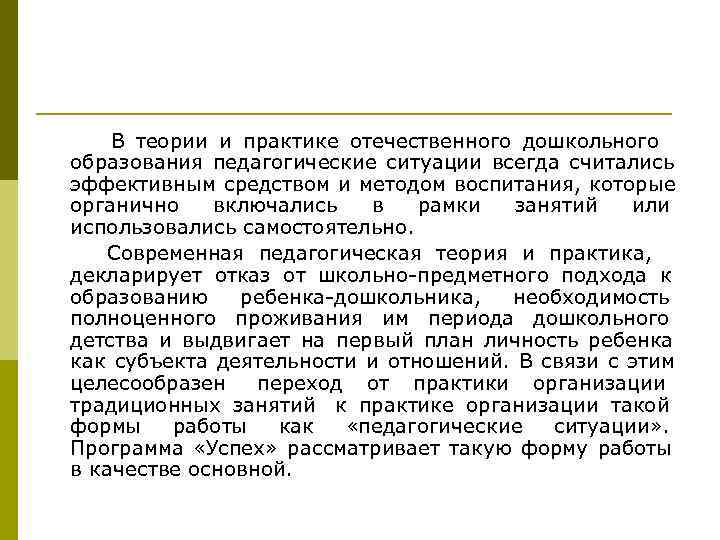 В теории и практике отечественного дошкольного образования педагогические ситуации всегда считались эффективным средством и методом воспитания, которые органично включались в рамки занятий или использовались самостоятельно.

Современная педагогическая теория и практика, декларирует отказ от школьно-предметного подхода к образованию ребенка-дошкольника, необходимость полноценного проживания им периода дошкольного детства и выдвигает на первый план личность ребенка как субъекта деятельности и отношений. В связи с этим целесообразен переход от практики организации традиционных занятий к практике организации такой формы работы как «педагогические ситуации». Программа «Успех» рассматривает такую форму работы в качестве основной.